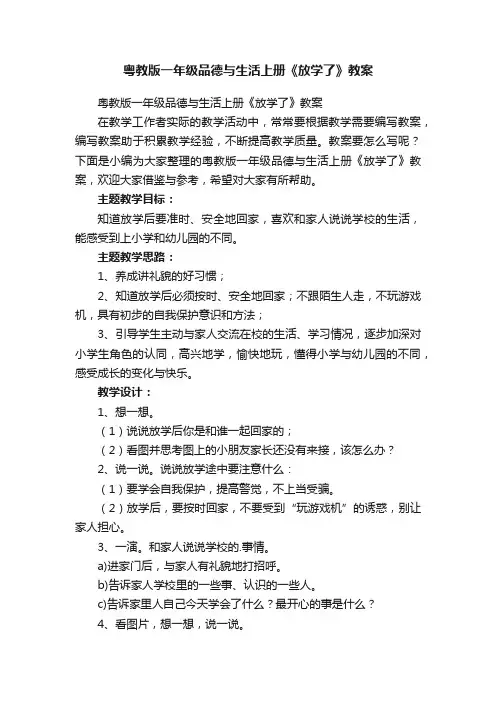 粤教版一年级品德与生活上册《放学了》教案

粤教版一年级品德与生活上册《放学了》教案

在教学工作者实际的教学活动中，常常要根据教学需要编写教案，编写教案助于积累教学经验，不断提高教学质量。教案要怎么写呢？下面是小编为大家整理的粤教版一年级品德与生活上册《放学了》教案，欢迎大家借鉴与参考，希望对大家有所帮助。

主题教学目标：

知道放学后要准时、安全地回家，喜欢和家人说说学校的生活，能感受到上小学和幼儿园的不同。

主题教学思路：

1、养成讲礼貌的好习惯；

2、知道放学后必须按时、安全地回家；不跟陌生人走，不玩游戏机，具有初步的自我保护意识和方法；

3、引导学生主动与家人交流在校的生活、学习情况，逐步加深对小学生角色的认同，高兴地学，愉快地玩，懂得小学与幼儿园的不同，感受成长的变化与快乐。

教学设计：

1、想一想。

（1）说说放学后你是和谁一起回家的；

（2）看图并思考图上的小朋友家长还没有来接，该怎么办？

2、说一说。说说放学途中要注意什么：

（1）要学会自我保护，提高警觉，不上当受骗。

（2）放学后，要按时回家，不要受到“玩游戏机”的诱惑，别让家人担心。

3、一演。和家人说说学校的.事情。

a)进家门后，与家人有礼貌地打招呼。

b)告诉家人学校里的一些事、认识的一些人。

c)告诉家里人自己今天学会了什么？最开心的事是什么？

4、看图片，想一想，说一说。